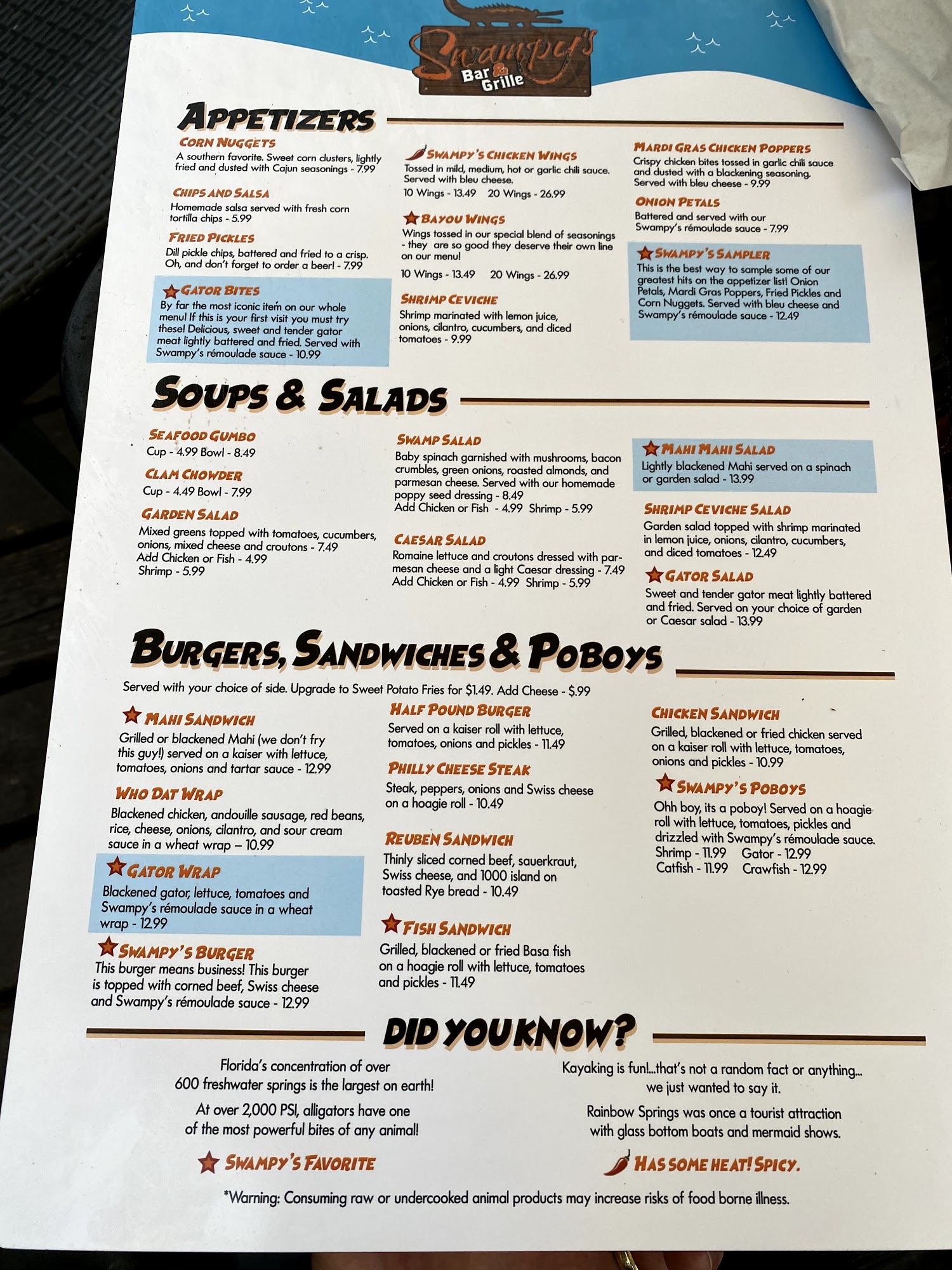 Swampy's Bar & Grille

APPETIZERS

CORN NUGGETS
A southern favorite. Sweet corn clusters, lightly fried and dusted with Cajun seasonings - 7.99

CHIPS AND SALSA
Homemade salsa served with fresh corn tortilla chips - 5.99

FRIED PICKLES
Dill pickle chips, battered and fried to a crisp. Oh, and don't forget to order a beer! - 7.99

GATOR BITES
By far the most iconic item on our whole menu! If this is your first visit you must try these! Delicious, sweet and tender gator meat lightly battered and fried. Served with Swampy's rémoulade sauce - 10.99

SWAMPY'S CHICKEN WINGS
Tossed in mild, medium, hot or garlic chili sauce. Served with bleu cheese.
10 Wings - 13.49 20 Wings - 26.99

BAYOU WINGS
Wings tossed in our special blend of seasonings - they are so good they deserve their own line on our menu!
10 Wings - 13.49 20 Wings - 26.99

SHRIMP CEVICHE
Shrimp marinated with lemon juice, onions, cilantro, cucumbers, and diced tomatoes - 9.99

MARDI GRAS CHICKEN POPPERS
Crispy chicken bites tossed in garlic chili sauce and dusted with a blackening seasoning. Served with bleu cheese - 9.99

ONION PETALS
Battered and served with our Swampy's rémoulade sauce - 7.99

SWAMPY'S SAMPLER
This is the best way to sample some of our greatest hits on the appetizer list! Onion Petals, Mardi Gras Poppers, Fried Pickles and Corn Nuggets. Served with bleu cheese and Swampy's rémoulade sauce - 12.49

SOUPS & SALADS

SEAFOOD GUMBO
Cup - 4.99 Bowl - 8.49

CLAM CHOWDER
Cup - 4.49 Bowl - 7.99

GARDEN SALAD
Mixed greens topped with tomatoes, cucumbers, onions, mixed cheese and croutons - 7.49
Add Chicken or Fish - 4.99
Shrimp - 5.99

SWAMP SALAD
Baby spinach garnished with mushrooms, bacon crumbles, green onions, roasted almonds, and parmesan cheese. Served with our homemade poppy seed dressing - 8.49
Add Chicken or Fish - 4.99 Shrimp - 5.99

CAESAR SALAD
Romaine lettuce and croutons dressed with parmesan cheese and a light Caesar dressing - 7.49
Add Chicken or Fish - 4.99 Shrimp - 5.99

MAHI MAHI SALAD
Lightly blackened Mahi served on a spinach or garden salad - 13.99

SHRIMP CEVICHE SALAD
Garden salad topped with shrimp marinated in lemon juice, onions, cilantro, cucumbers, and diced tomatoes - 12.49

GATOR SALAD
Sweet and tender gator meat lightly battered and fried. Served on your choice of garden or Caesar salad - 13.99

BURGERS, SANDWICHES & POBOYS

Served with your choice of side. Upgrade to Sweet Potato Fries for $1.49. Add Cheese - $.99

MAHI SANDWICH
Grilled or blackened Mahi (we don't fry this guy!) served on a kaiser with lettuce, tomatoes, onions and tartar sauce - 12.99

WHO DAT WRAP
Blackened chicken, andouille sausage, red beans, rice, cheese, onions, cilantro, and sour cream sauce in a wheat wrap – 10.99

GATOR WRAP
Blackened gator, lettuce, tomatoes and Swampy's rémoulade sauce in a wheat wrap - 12.99

SWAMPY'S BURGER
This burger means business! This burger is topped with corned beef, Swiss cheese and Swampy's rémoulade sauce - 12.99

HALF POUND BURGER
Served on a kaiser roll with lettuce, tomatoes, onions and pickles - 11.49

PHILLY CHEESE STEAK
Steak, peppers, onions and Swiss cheese on a hoagie roll - 10.49

REUBEN SANDWICH
Thinly sliced corned beef, sauerkraut, Swiss cheese, and 1000 island on toasted Rye bread - 10.49

FISH SANDWICH
Grilled, blackened or fried Basa fish on a hoagie roll with lettuce, tomatoes and pickles - 11.49

CHICKEN SANDWICH
Grilled, blackened or fried chicken served on a kaiser roll with lettuce, tomatoes, onions and pickles - 10.99

SWAMPY'S POBOYS
Ohh boy, its a poboy! Served on a hoagie roll with lettuce, tomatoes, pickles and drizzled with Swampy's rémoulade sauce.
Shrimp - 11.99 Gator - 12.99
Catfish - 11.99 Crawfish - 12.99

DID YOU KNOW?

Florida's concentration of over 600 freshwater springs is the largest on earth!

At over 2,000 PSI, alligators have one of the most powerful bites of any animal!

Kayaking is fun!...that's not a random fact or anything... we just wanted to say it.

Rainbow Springs was once a tourist attraction with glass bottom boats and mermaid shows.

SWAMPY'S FAVORITE

HAS SOME HEAT! SPICY.

*Warning: Consuming raw or undercooked animal products may increase risks of food borne illness.